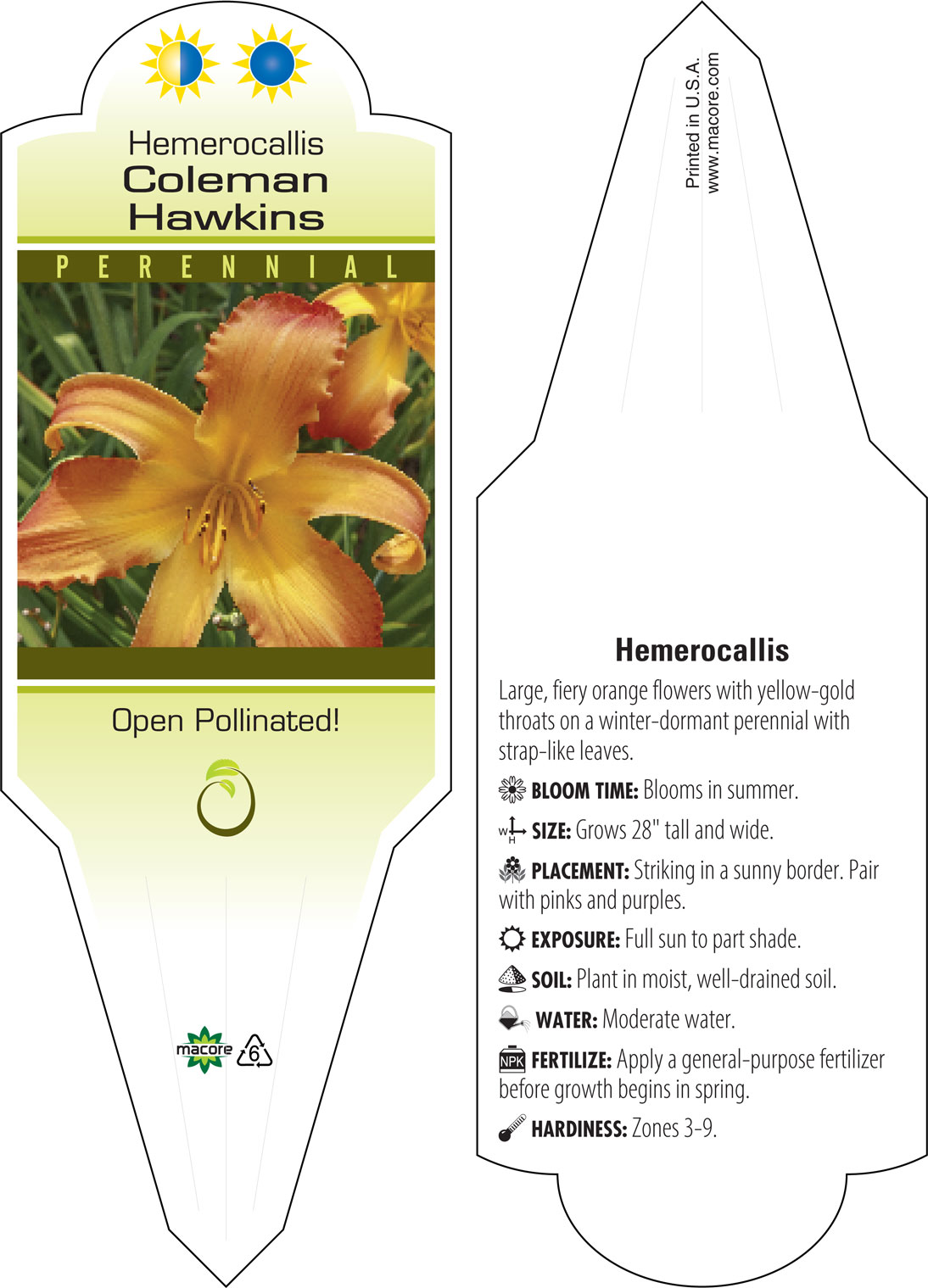 Hemerocallis
Coleman
Hawkins

PERENNIAL

Open Pollinated!

macore 6

Printed in U.S.A.
www.macore.com

Hemerocallis

Large, fiery orange flowers with yellow-gold throats on a winter-dormant perennial with strap-like leaves.

BLOOM TIME: Blooms in summer.

W H SIZE: Grows 28" tall and wide.

PLACEMENT: Striking in a sunny border. Pair with pinks and purples.

EXPOSURE: Full sun to part shade.

SOIL: Plant in moist, well-drained soil.

WATER: Moderate water.

NPK FERTILIZE: Apply a general-purpose fertilizer before growth begins in spring.

HARDINESS: Zones 3-9.